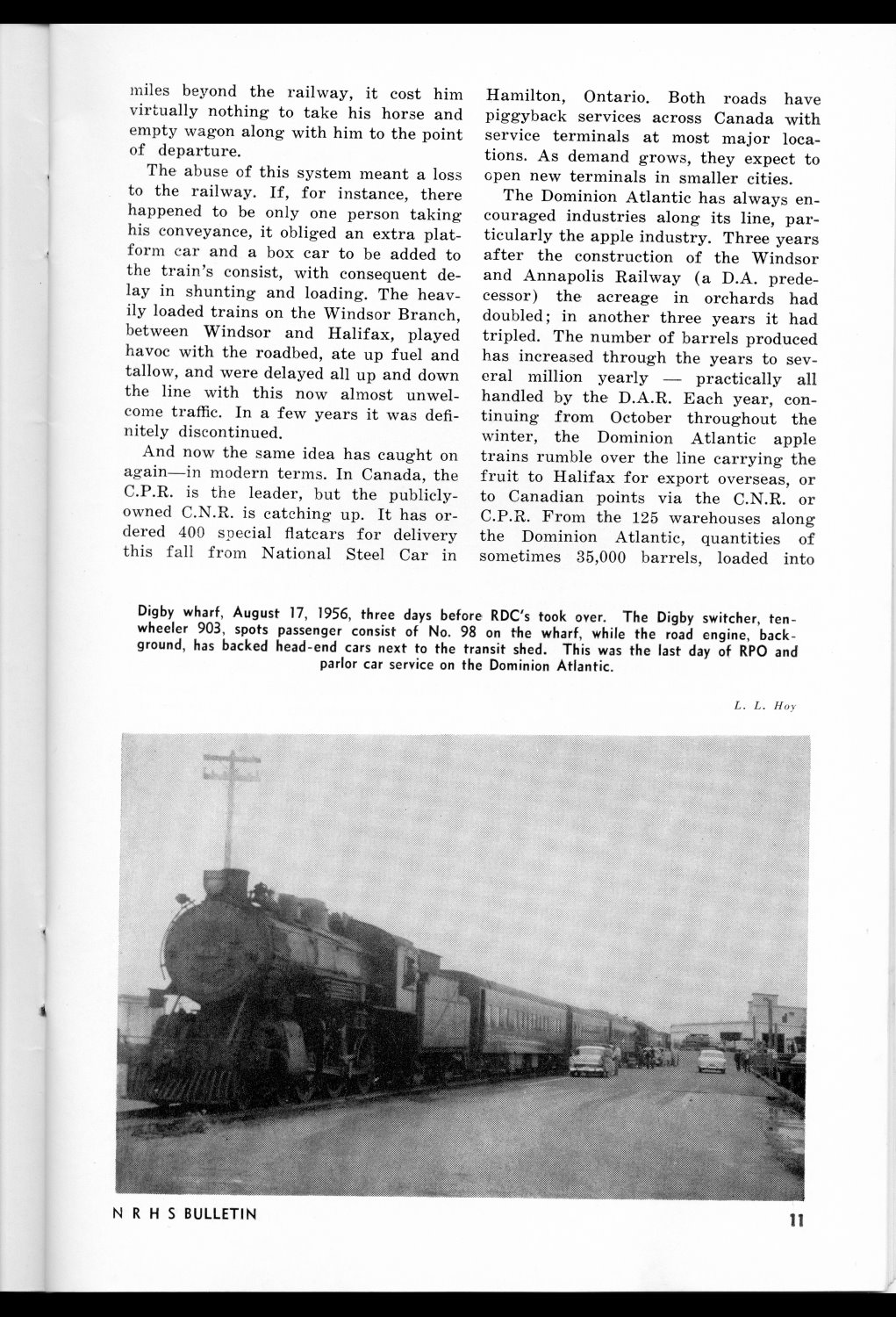 miles beyond the railway, it cost him virtually nothing to take his horse and empty wagon along with him to the point of departure.

The abuse of this system meant a loss to the railway. If, for instance, there happened to be only one person taking his conveyance, it obliged an extra platform car and a box car to be added to the train's consist, with consequent delay in shunting and loading. The heavily loaded trains on the Windsor Branch, between Windsor and Halifax, played havoc with the roadbed, ate up fuel and tallow, and were delayed all up and down the line with this now almost unwelcome traffic. In a few years it was definitely discontinued.

And now the same idea has caught on again—in modern terms. In Canada, the C.P.R. is the leader, but the publicly-owned C.N.R. is catching up. It has ordered 400 special flatcars for delivery this fall from National Steel Car in Hamilton, Ontario. Both roads have piggyback services across Canada with service terminals at most major locations. As demand grows, they expect to open new terminals in smaller cities.

The Dominion Atlantic has always encouraged industries along its line, particularly the apple industry. Three years after the construction of the Windsor and Annapolis Railway (a D.A. predecessor) the acreage in orchards had doubled; in another three years it had tripled. The number of barrels produced has increased through the years to several million yearly — practically all handled by the D.A.R. Each year, continuing from October throughout the winter, the Dominion Atlantic apple trains rumble over the line carrying the fruit to Halifax for export overseas, or to Canadian points via the C.N.R. or C.P.R. From the 125 warehouses along the Dominion Atlantic, quantities of sometimes 35,000 barrels, loaded into

Digby wharf, August 17, 1956, three days before RDC's took over. The Digby switcher, ten-wheeler 903, spots passenger consist of No. 98 on the wharf, while the road engine, background, has backed head-end cars next to the transit shed. This was the last day of RPO and parlor car service on the Dominion Atlantic.

L. L. Hoy

N R H S BULLETIN

11